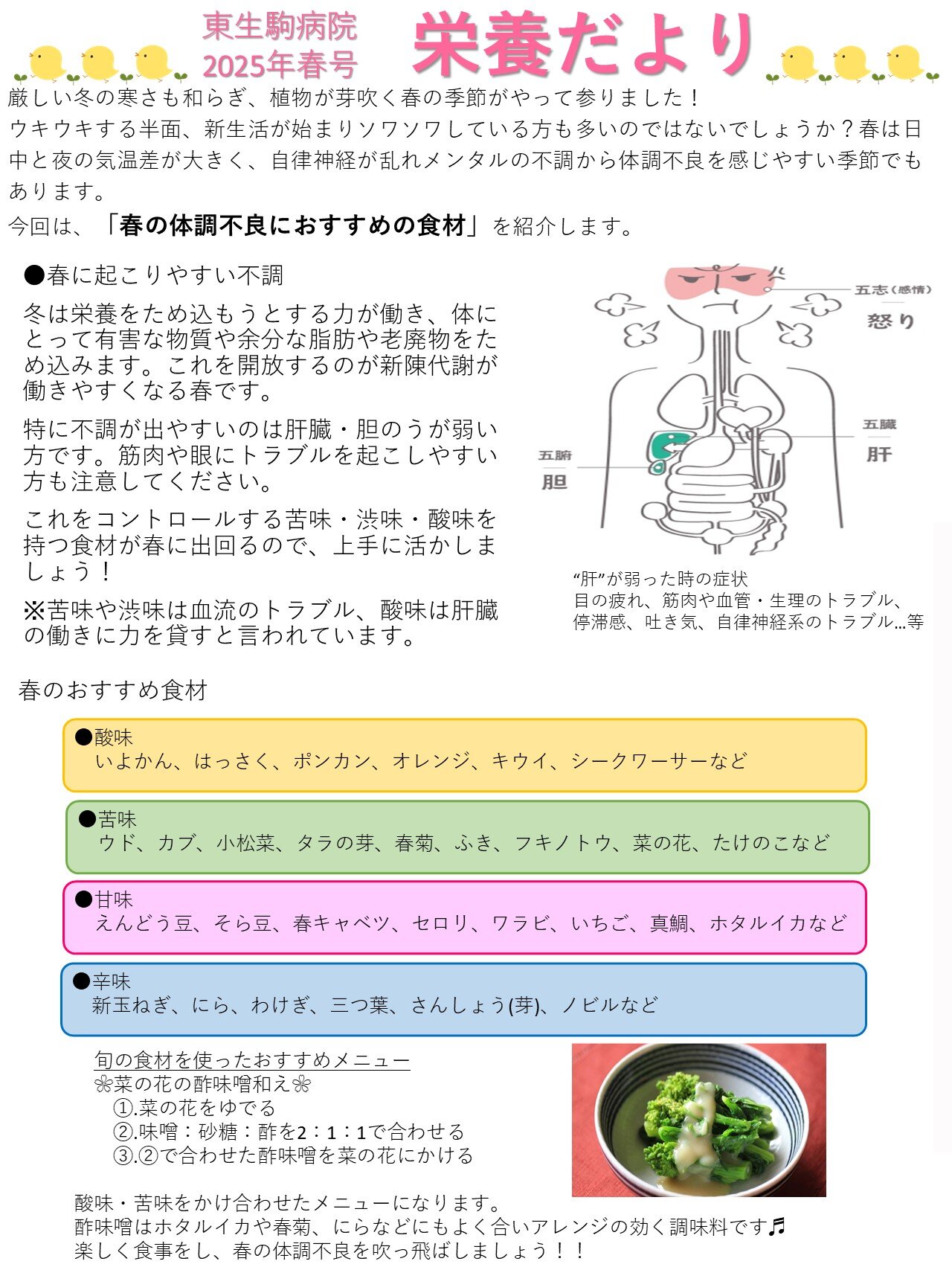 東生駒病院
2025年春号

栄養だより

厳しい冬の寒さも和らぎ、植物が芽吹く春の季節がやって参りました！
ウキウキする半面、新生活が始まりソワソワしている方も多いのではないでしょうか？春は日中と夜の気温差が大きく、自律神経が乱れメンタルの不調から体調不良を感じやすい季節でもあります。
今回は、「春の体調不良におすすめの食材」を紹介します。

●春に起こりやすい不調

冬は栄養をため込もうとする力が働き、体にとって有害な物質や余分な脂肪や老廃物をため込みます。これを開放するのが新陳代謝が働きやすくなる春です。

特に不調が出やすいのは肝臓・胆のうが弱い方です。筋肉や眼にトラブルを起こしやすい方も注意してください。

これをコントロールする苦味・渋味・酸味を持つ食材が春に出回るので、上手に活かしましょう！

※苦味や渋味は血流のトラブル、酸味は肝臓の働きに力を貸すと言われています。

五志（感情）
怒り
五臓
肝
五腑
胆

“肝”が弱った時の症状
目の疲れ、筋肉や血管・生理のトラブル、停滞感、吐き気、自律神経系のトラブル…等

春のおすすめ食材

●酸味
いよかん、はっさく、ポンカン、オレンジ、キウイ、シークワーサーなど

●苦味
ウド、カブ、小松菜、タラの芽、春菊、ふき、フキノトウ、菜の花、たけのこなど

●甘味
えんどう豆、そら豆、春キャベツ、セロリ、ワラビ、いちご、真鯛、ホタルイカなど

●辛味
新玉ねぎ、にら、わけぎ、三つ葉、さんしょう(芽)、ノビルなど

旬の食材を使ったおすすめメニュー
❀菜の花の酢味噌和え❀
①.菜の花をゆでる
②.味噌：砂糖：酢を2：1：1で合わせる
③.②で合わせた酢味噌を菜の花にかける

酸味・苦味をかけ合わせたメニューになります。
酢味噌はホタルイカや春菊、にらなどにもよく合いアレンジの効く調味料です♬
楽しく食事をし、春の体調不良を吹っ飛ばしましょう！！